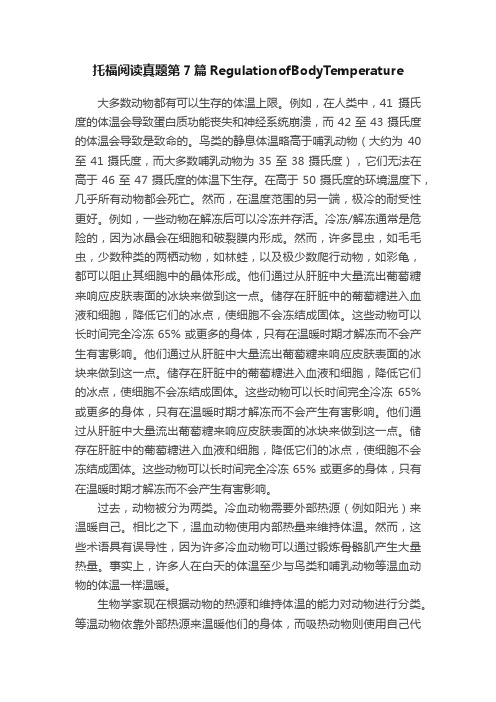 托福阅读真题第 7 篇 RegulationofBodyTemperature

大多数动物都有可以生存的体温上限。例如，在人类中，41 摄氏度的体温会导致蛋白质功能丧失和神经系统崩溃，而 42 至 43 摄氏度的体温会导致是致命的。鸟类的静息体温略高于哺乳动物（大约为 40 至 41 摄氏度，而大多数哺乳动物为 35 至 38 摄氏度），它们无法在高于 46 至 47 摄氏度的体温下生存。在高于 50 摄氏度的环境温度下，几乎所有动物都会死亡。然而，在温度范围的另一端，极冷的耐受性更好。例如，一些动物在解冻后可以冷冻并存活。冷冻/解冻通常是危险的，因为冰晶会在细胞和破裂膜内形成。然而，许多昆虫，如毛毛虫，少数种类的两栖动物，如林蛙，以及极少数爬行动物，如彩龟，都可以阻止其细胞中的晶体形成。他们通过从肝脏中大量流出葡萄糖来响应皮肤表面的冰块来做到这一点。储存在肝脏中的葡萄糖进入血液和细胞，降低它们的冰点，使细胞不会冻结成固体。这些动物可以长时间完全冷冻 65% 或更多的身体，只有在温暖时期才解冻而不会产生有害影响。他们通过从肝脏中大量流出葡萄糖来响应皮肤表面的冰块来做到这一点。储存在肝脏中的葡萄糖进入血液和细胞，降低它们的冰点，使细胞不会冻结成固体。这些动物可以长时间完全冷冻 65% 或更多的身体，只有在温暖时期才解冻而不会产生有害影响。他们通过从肝脏中大量流出葡萄糖来响应皮肤表面的冰块来做到这一点。储存在肝脏中的葡萄糖进入血液和细胞，降低它们的冰点，使细胞不会冻结成固体。这些动物可以长时间完全冷冻 65% 或更多的身体，只有在温暖时期才解冻而不会产生有害影响。

过去，动物被分为两类。冷血动物需要外部热源（例如阳光）来温暖自己。相比之下，温血动物使用内部热量来维持体温。然而，这些术语具有误导性，因为许多冷血动物可以通过锻炼骨骼肌产生大量热量。事实上，许多人在白天的体温至少与鸟类和哺乳动物等温血动物的体温一样温暖。

生物学家现在根据动物的热源和维持体温的能力对动物进行分类。等温动物依靠外部热源来温暖他们的身体，而吸热动物则使用自己代